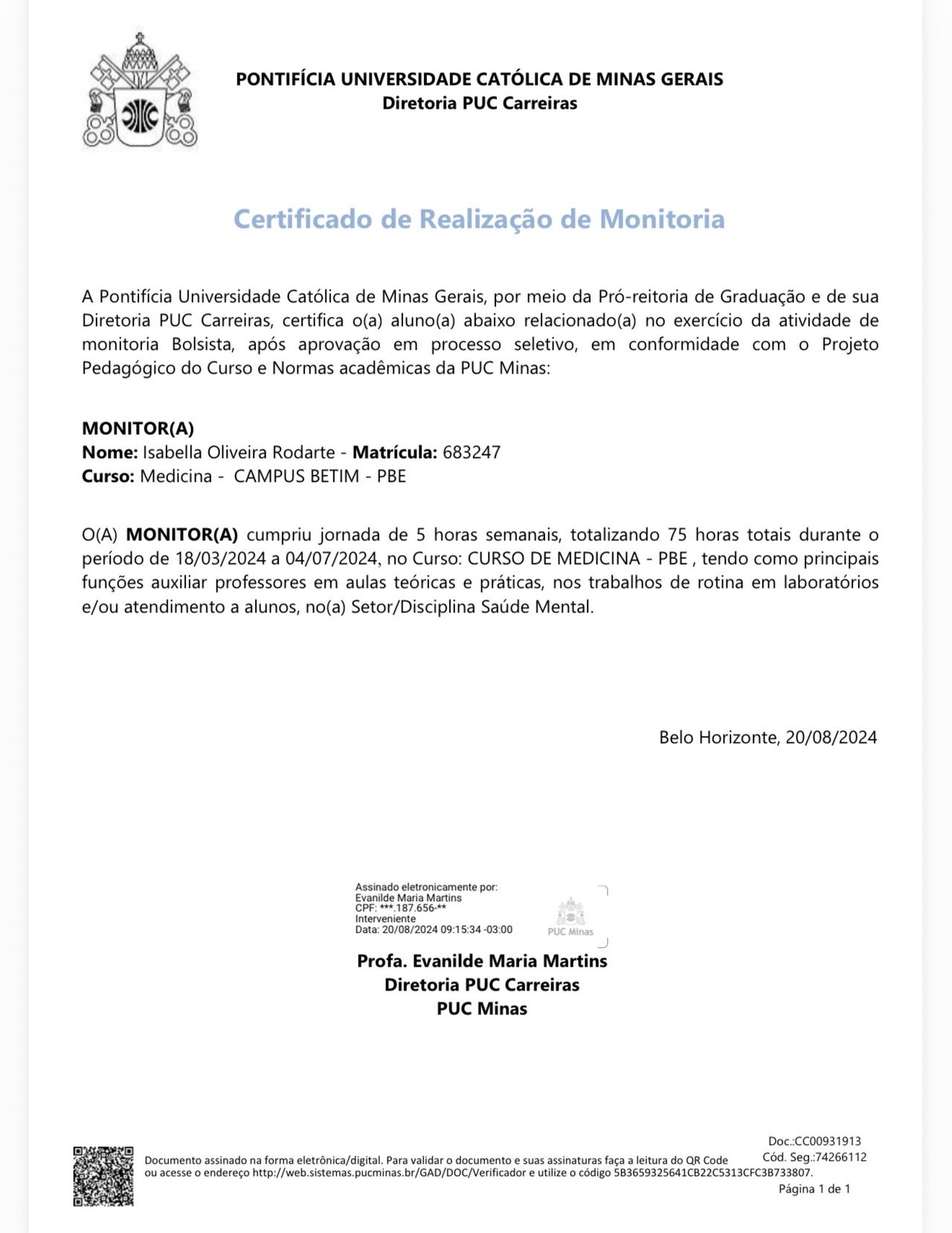 PONTIFÍCIA UNIVERSIDADE CATÓLICA DE MINAS GERAIS
Diretoria PUC Carreiras

Certificado de Realização de Monitoria

A Pontifícia Universidade Católica de Minas Gerais, por meio da Pró-reitoria de Graduação e de sua Diretoria PUC Carreiras, certifica o(a) aluno(a) abaixo relacionado(a) no exercício da atividade de monitoria Bolsista, após aprovação em processo seletivo, em conformidade com o Projeto Pedagógico do Curso e Normas acadêmicas da PUC Minas:

MONITOR(A)
Nome: Isabella Oliveira Rodarte - Matrícula: 683247
Curso: Medicina - CAMPUS BETIM - PBE

O(A) MONITOR(A) cumpriu jornada de 5 horas semanais, totalizando 75 horas totais durante o período de 18/03/2024 a 04/07/2024, no Curso: CURSO DE MEDICINA - PBE , tendo como principais funções auxiliar professores em aulas teóricas e práticas, nos trabalhos de rotina em laboratórios e/ou atendimento a alunos, no(a) Setor/Disciplina Saúde Mental.

Belo Horizonte, 20/08/2024

Assinado eletronicamente por:
Evanilde Maria Martins
CPF: ***.187.656-**
Interveniente
Data: 20/08/2024 09:15:34 -03:00
PUC Minas

Profa. Evanilde Maria Martins
Diretoria PUC Carreiras
PUC Minas

Doc.:CC00931913
Cód. Seg.:74266112
Documento assinado na forma eletrônica/digital. Para validar o documento e suas assinaturas faça a leitura do QR Code ou acesse o endereço http://web.sistemas.pucminas.br/GAD/DOC/Verificador e utilize o código 5B3659325641CB22C5313CFC3B733807.
Página 1 de 1